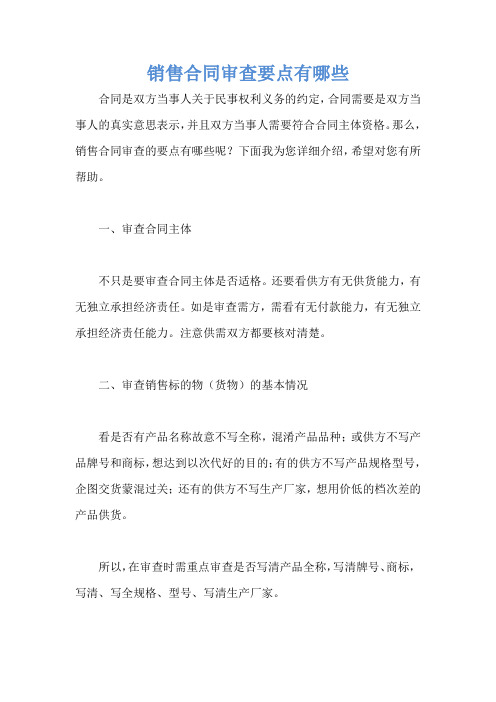 销售合同审查要点有哪些

合同是双方当事人关于民事权利义务的约定，合同需要是双方当事人的真实意思表示，并且双方当事人需要符合合同主体资格。那么，销售合同审查的要点有哪些呢？下面我为您详细介绍，希望对您有所帮助。

一、审查合同主体

不只是要审查合同主体是否适格。还要看供方有无供货能力，有无独立承担经济责任。如是审查需方，需看有无付款能力，有无独立承担经济责任能力。注意供需双方都要核对清楚。

二、审查销售标的物（货物）的基本情况

看是否有产品名称故意不写全称，混淆产品品种；或供方不写产品牌号和商标，想达到以次代好的目的；有的供方不写产品规格型号，企图交货蒙混过关；还有的供方不写生产厂家，想用价低的档次差的产品供货。

所以，在审查时需重点审查是否写清产品全称，写清牌号、商标，写清、写全规格、型号、写清生产厂家。